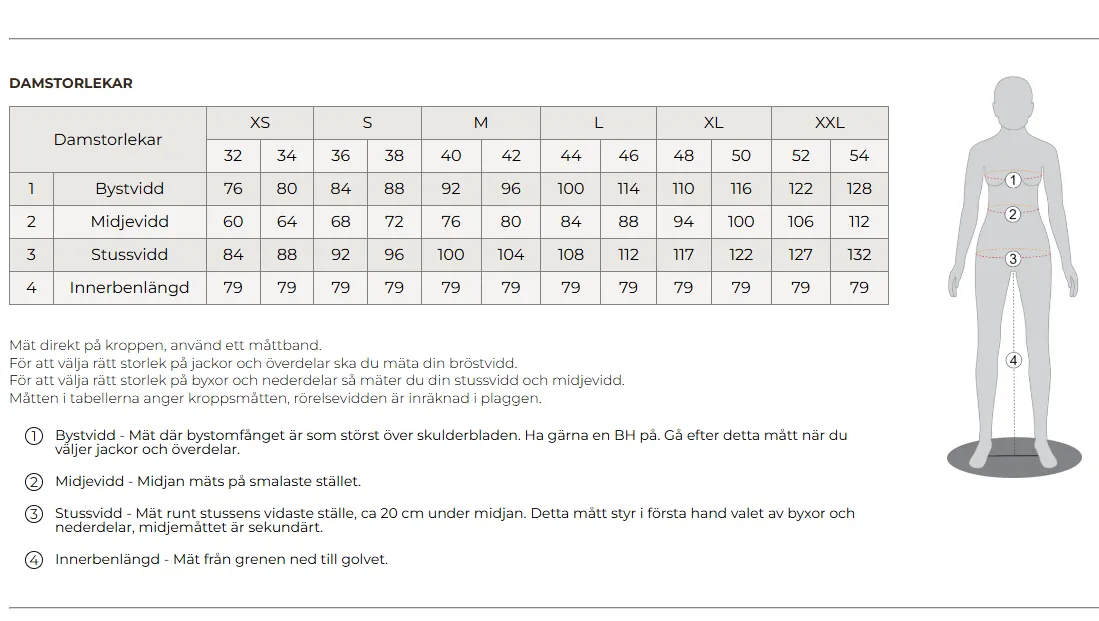 DAMSTORLEKAR

| Damstorlekar | | XS | | S | | M | | L | | XL | | XXL | |
|---|---|---|---|---|---|---|---|---|---|---|---|---|---|
| | | 32 | 34 | 36 | 38 | 40 | 42 | 44 | 46 | 48 | 50 | 52 | 54 |
| 1 | Bystvidd | 76 | 80 | 84 | 88 | 92 | 96 | 100 | 114 | 110 | 116 | 122 | 128 |
| 2 | Midjevidd | 60 | 64 | 68 | 72 | 76 | 80 | 84 | 88 | 94 | 100 | 106 | 112 |
| 3 | Stussvidd | 84 | 88 | 92 | 96 | 100 | 104 | 108 | 112 | 117 | 122 | 127 | 132 |
| 4 | Innerbenlängd | 79 | 79 | 79 | 79 | 79 | 79 | 79 | 79 | 79 | 79 | 79 | 79 |

Mät direkt på kroppen, använd ett måttband.
För att välja rätt storlek på jackor och överdelar ska du mäta din bröstvidd.
För att välja rätt storlek på byxor och nederdelar så mäter du din stussvidd och midjevidd.
Måtten i tabellerna anger kroppsmåtten, rörelsevidden är inräknad i plaggen.

1 Bystvidd - Mät där bystomfånget är som störst över skulderbladen. Ha gärna en BH på. Gå efter detta mått när du väljer jackor och överdelar.

2 Midjevidd - Midjan mäts på smalaste stället.

3 Stussvidd - Mät runt stussens vidaste ställe, ca 20 cm under midjan. Detta mått styr i första hand valet av byxor och nederdelar, midjemåttet är sekundärt.

4 Innerbenlängd - Mät från grenen ned till golvet.

1
2
3
4